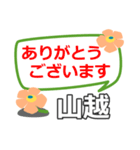 ありがとう
ございます

山越